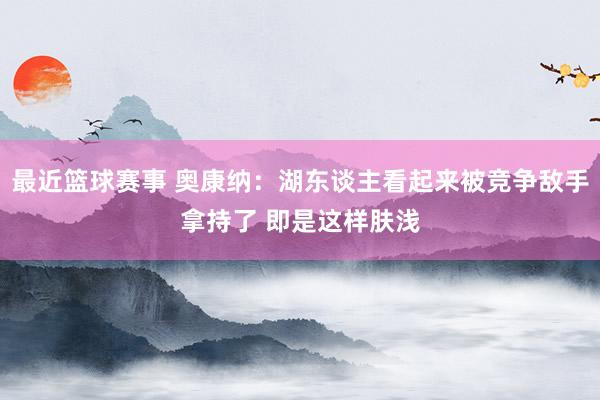 最近篮球赛事 奥康纳：湖东谈主看起来被竞争敌手拿持了 即是这样肤浅